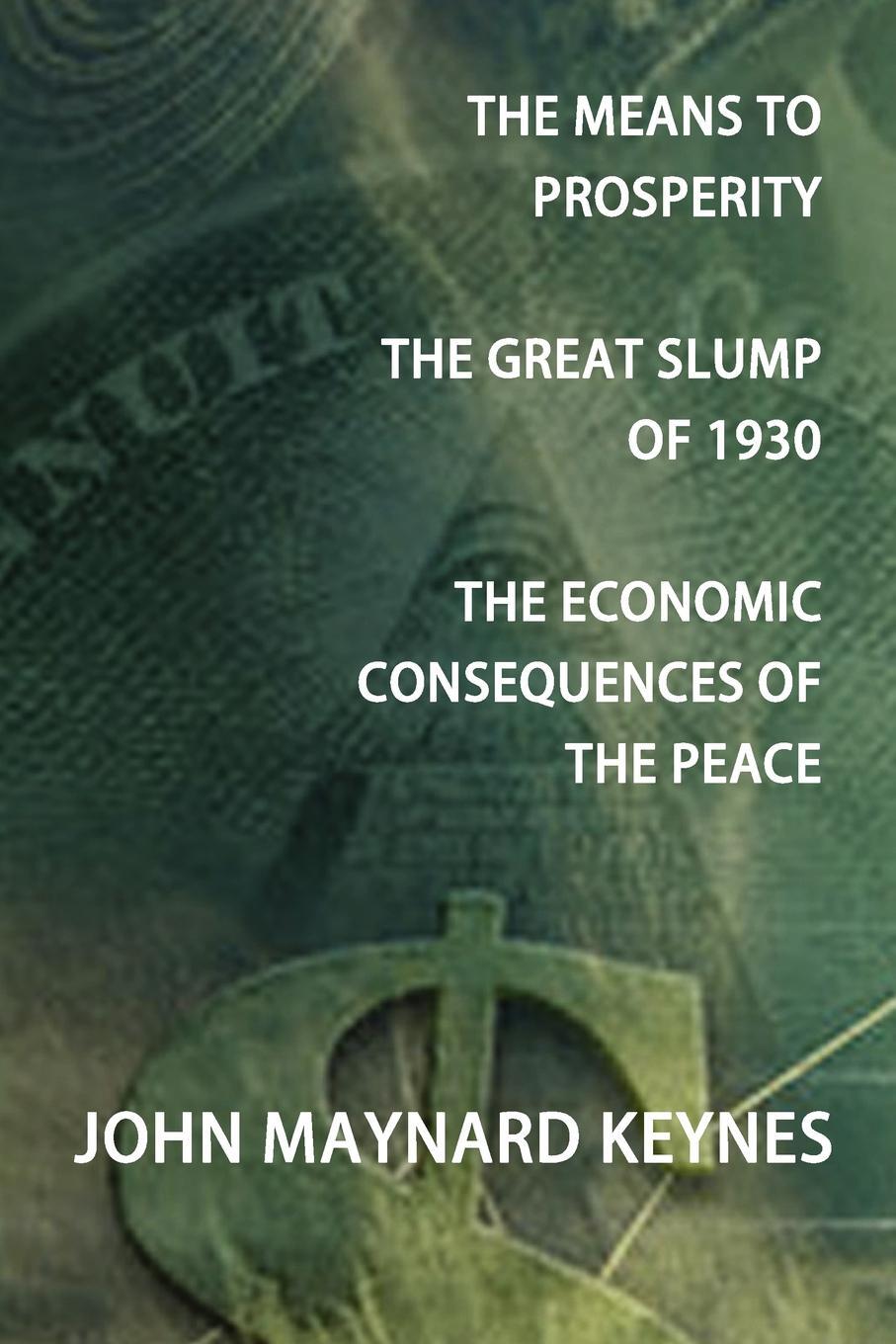 THE MEANS TO PROSPERITY

THE GREAT SLUMP OF 1930

THE ECONOMIC CONSEQUENCES OF THE PEACE

JOHN MAYNARD KEYNES